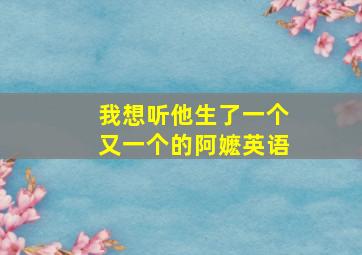 我想听他生了一个又一个的阿嬷英语